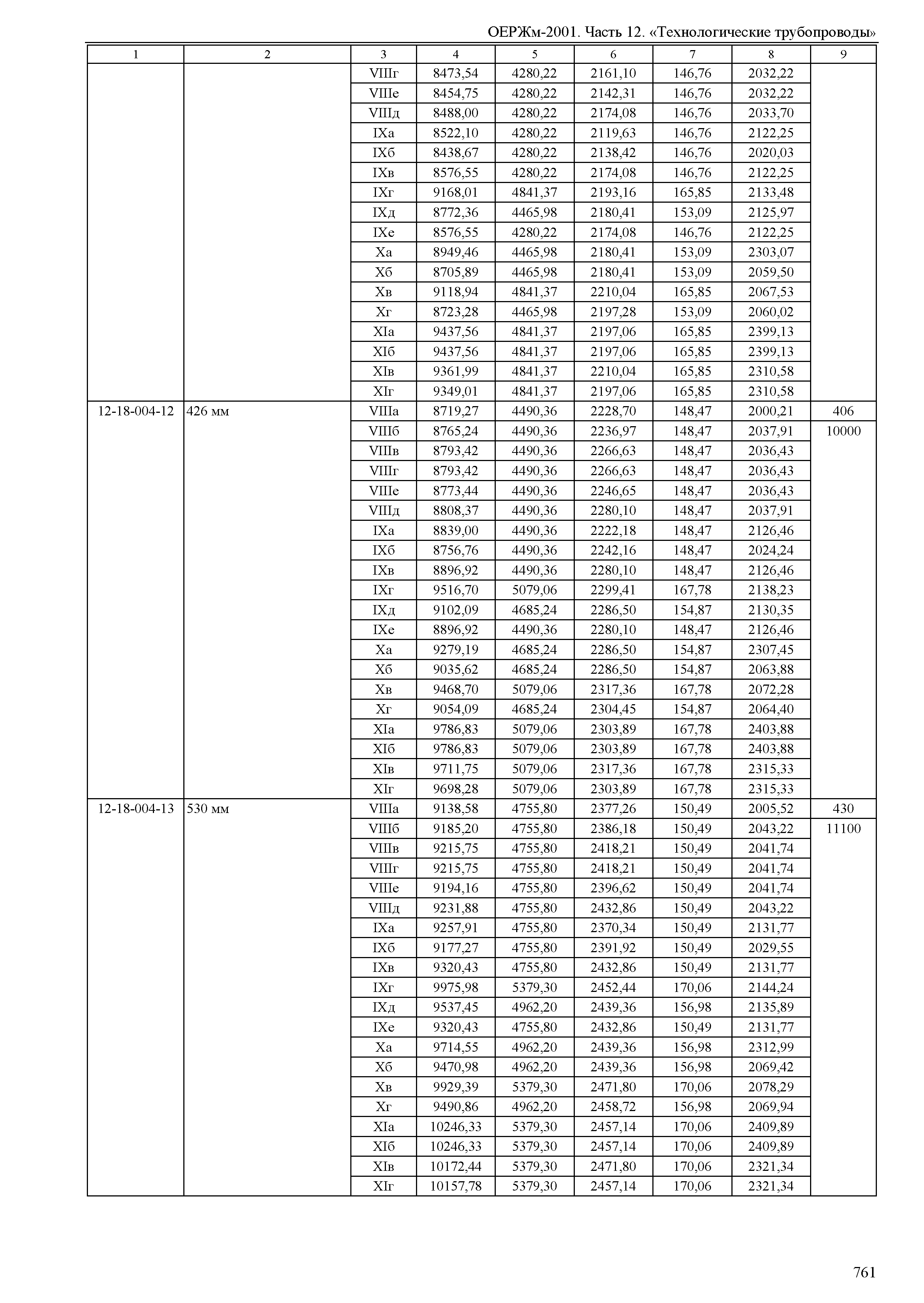 ОЕРЖм-2001. Часть 12. «Технологические трубопроводы»

| 1 | 2 | 3 | 4 | 5 | 6 | 7 | 8 | 9 |
|---|---|---|---|---|---|---|---|---|
| | | VIIIг | 8473,54 | 4280,22 | 2161,10 | 146,76 | 2032,22 | |
| | | VIIIе | 8454,75 | 4280,22 | 2142,31 | 146,76 | 2032,22 | |
| | | VIIIд | 8488,00 | 4280,22 | 2174,08 | 146,76 | 2033,70 | |
| | | IXа | 8522,10 | 4280,22 | 2119,63 | 146,76 | 2122,25 | |
| | | IXб | 8438,67 | 4280,22 | 2138,42 | 146,76 | 2020,03 | |
| | | IXв | 8576,55 | 4280,22 | 2174,08 | 146,76 | 2122,25 | |
| | | IXг | 9168,01 | 4841,37 | 2193,16 | 165,85 | 2133,48 | |
| | | IXд | 8772,36 | 4465,98 | 2180,41 | 153,09 | 2125,97 | |
| | | IXе | 8576,55 | 4280,22 | 2174,08 | 146,76 | 2122,25 | |
| | | Xа | 8949,46 | 4465,98 | 2180,41 | 153,09 | 2303,07 | |
| | | Xб | 8705,89 | 4465,98 | 2180,41 | 153,09 | 2059,50 | |
| | | Xв | 9118,94 | 4841,37 | 2210,04 | 165,85 | 2067,53 | |
| | | Xг | 8723,28 | 4465,98 | 2197,28 | 153,09 | 2060,02 | |
| | | XIа | 9437,56 | 4841,37 | 2197,06 | 165,85 | 2399,13 | |
| | | XIб | 9437,56 | 4841,37 | 2197,06 | 165,85 | 2399,13 | |
| | | XIв | 9361,99 | 4841,37 | 2210,04 | 165,85 | 2310,58 | |
| | | XIг | 9349,01 | 4841,37 | 2197,06 | 165,85 | 2310,58 | |
| 12-18-004-12 | 426 мм | VIIIа | 8719,27 | 4490,36 | 2228,70 | 148,47 | 2000,21 | 406 |
| | | VIIIб | 8765,24 | 4490,36 | 2236,97 | 148,47 | 2037,91 | 10000 |
| | | VIIIв | 8793,42 | 4490,36 | 2266,63 | 148,47 | 2036,43 | |
| | | VIIIг | 8793,42 | 4490,36 | 2266,63 | 148,47 | 2036,43 | |
| | | VIIIе | 8773,44 | 4490,36 | 2246,65 | 148,47 | 2036,43 | |
| | | VIIIд | 8808,37 | 4490,36 | 2280,10 | 148,47 | 2037,91 | |
| | | IXа | 8839,00 | 4490,36 | 2222,18 | 148,47 | 2126,46 | |
| | | IXб | 8756,76 | 4490,36 | 2242,16 | 148,47 | 2024,24 | |
| | | IXв | 8896,92 | 4490,36 | 2280,10 | 148,47 | 2126,46 | |
| | | IXг | 9516,70 | 5079,06 | 2299,41 | 167,78 | 2138,23 | |
| | | IXд | 9102,09 | 4685,24 | 2286,50 | 154,87 | 2130,35 | |
| | | IXе | 8896,92 | 4490,36 | 2280,10 | 148,47 | 2126,46 | |
| | | Xа | 9279,19 | 4685,24 | 2286,50 | 154,87 | 2307,45 | |
| | | Xб | 9035,62 | 4685,24 | 2286,50 | 154,87 | 2063,88 | |
| | | Xв | 9468,70 | 5079,06 | 2317,36 | 167,78 | 2072,28 | |
| | | Xг | 9054,09 | 4685,24 | 2304,45 | 154,87 | 2064,40 | |
| | | XIа | 9786,83 | 5079,06 | 2303,89 | 167,78 | 2403,88 | |
| | | XIб | 9786,83 | 5079,06 | 2303,89 | 167,78 | 2403,88 | |
| | | XIв | 9711,75 | 5079,06 | 2317,36 | 167,78 | 2315,33 | |
| | | XIг | 9698,28 | 5079,06 | 2303,89 | 167,78 | 2315,33 | |
| 12-18-004-13 | 530 мм | VIIIа | 9138,58 | 4755,80 | 2377,26 | 150,49 | 2005,52 | 430 |
| | | VIIIб | 9185,20 | 4755,80 | 2386,18 | 150,49 | 2043,22 | 11100 |
| | | VIIIв | 9215,75 | 4755,80 | 2418,21 | 150,49 | 2041,74 | |
| | | VIIIг | 9215,75 | 4755,80 | 2418,21 | 150,49 | 2041,74 | |
| | | VIIIе | 9194,16 | 4755,80 | 2396,62 | 150,49 | 2041,74 | |
| | | VIIIд | 9231,88 | 4755,80 | 2432,86 | 150,49 | 2043,22 | |
| | | IXа | 9257,91 | 4755,80 | 2370,34 | 150,49 | 2131,77 | |
| | | IXб | 9177,27 | 4755,80 | 2391,92 | 150,49 | 2029,55 | |
| | | IXв | 9320,43 | 4755,80 | 2432,86 | 150,49 | 2131,77 | |
| | | IXг | 9975,98 | 5379,30 | 2452,44 | 170,06 | 2144,24 | |
| | | IXд | 9537,45 | 4962,20 | 2439,36 | 156,98 | 2135,89 | |
| | | IXе | 9320,43 | 4755,80 | 2432,86 | 150,49 | 2131,77 | |
| | | Xа | 9714,55 | 4962,20 | 2439,36 | 156,98 | 2312,99 | |
| | | Xб | 9470,98 | 4962,20 | 2439,36 | 156,98 | 2069,42 | |
| | | Xв | 9929,39 | 5379,30 | 2471,80 | 170,06 | 2078,29 | |
| | | Xг | 9490,86 | 4962,20 | 2458,72 | 156,98 | 2069,94 | |
| | | XIа | 10246,33 | 5379,30 | 2457,14 | 170,06 | 2409,89 | |
| | | XIб | 10246,33 | 5379,30 | 2457,14 | 170,06 | 2409,89 | |
| | | XIв | 10172,44 | 5379,30 | 2471,80 | 170,06 | 2321,34 | |
| | | XIг | 10157,78 | 5379,30 | 2457,14 | 170,06 | 2321,34 | |

761